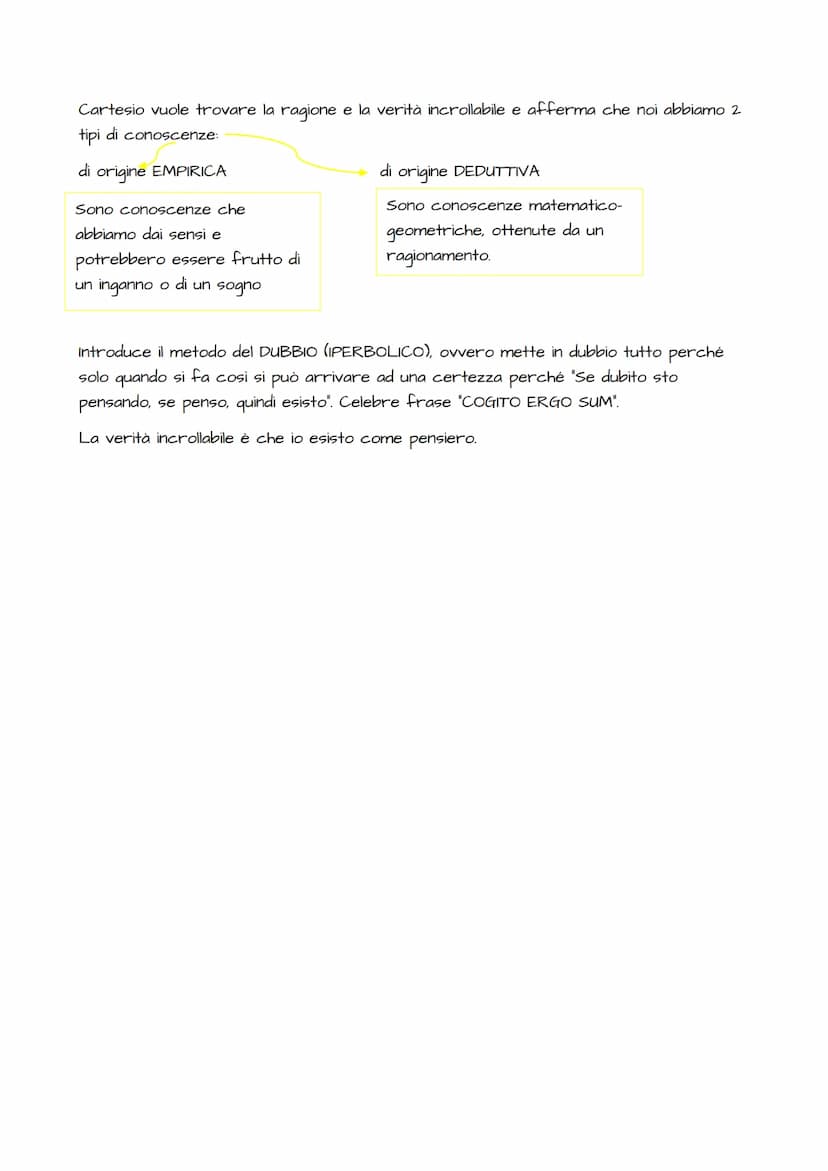 Cartesio vuole trovare la ragione e la verità incrollabile e afferma che noi abbiamo 2 tipi di conoscenze:

di origine EMPIRICA

Sono conoscenze che abbiamo dai sensi e potrebbero essere frutto di un inganno o di un sogno

di origine DEDUTTIVA

Sono conoscenze matematico-geometriche, ottenute da un ragionamento.

Introduce il metodo del DUBBIO (IPERBOLICO), ovvero mette in dubbio tutto perché solo quando si fa così si può arrivare ad una certezza perché "Se dubito sto pensando, se penso, quindi esisto". Celebre frase "COGITO ERGO SUM".

La verità incrollabile è che io esisto come pensiero.